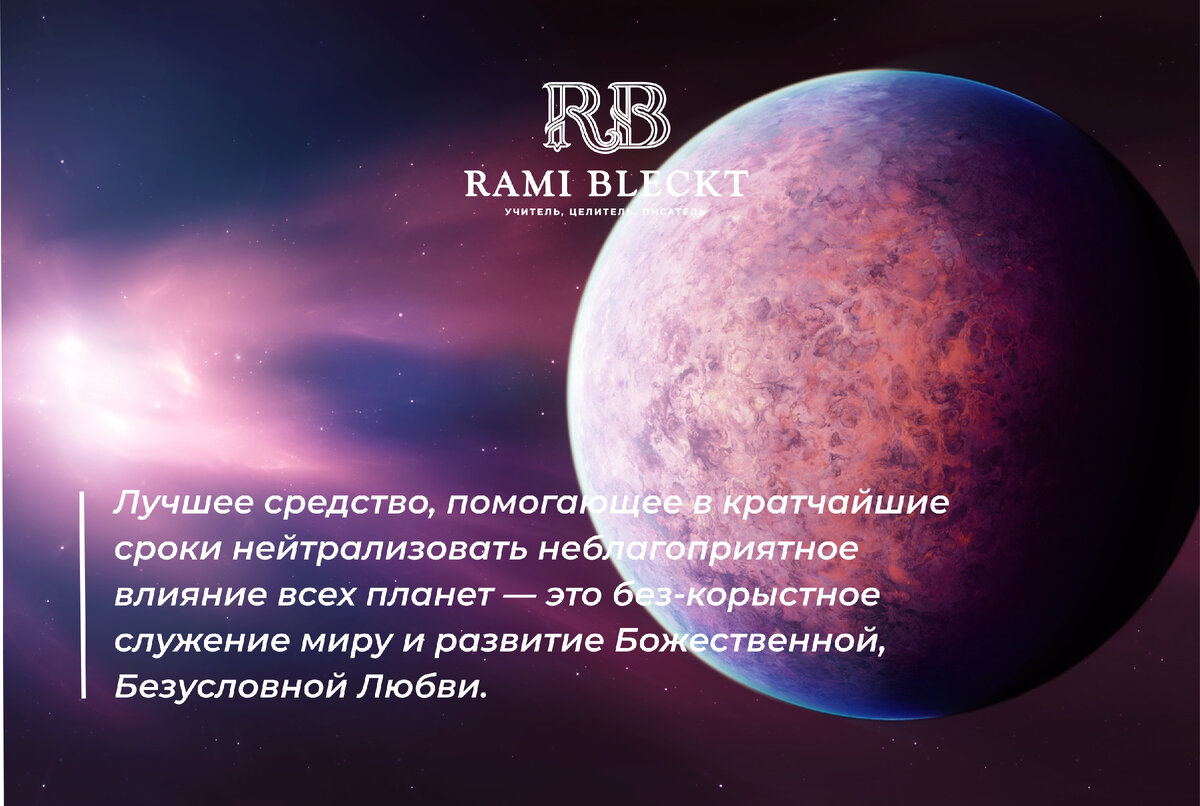 RB
RAMI BLECKT
УЧИТЕЛЬ, ЦЕЛИТЕЛЬ, ПИСАТЕЛЬ

Лучшее средство, помогающее в кратчайшие сроки нейтрализовать неблагоприятное влияние всех планет — это без-корыстное служение миру и развитие Божественной, Безусловной Любви.